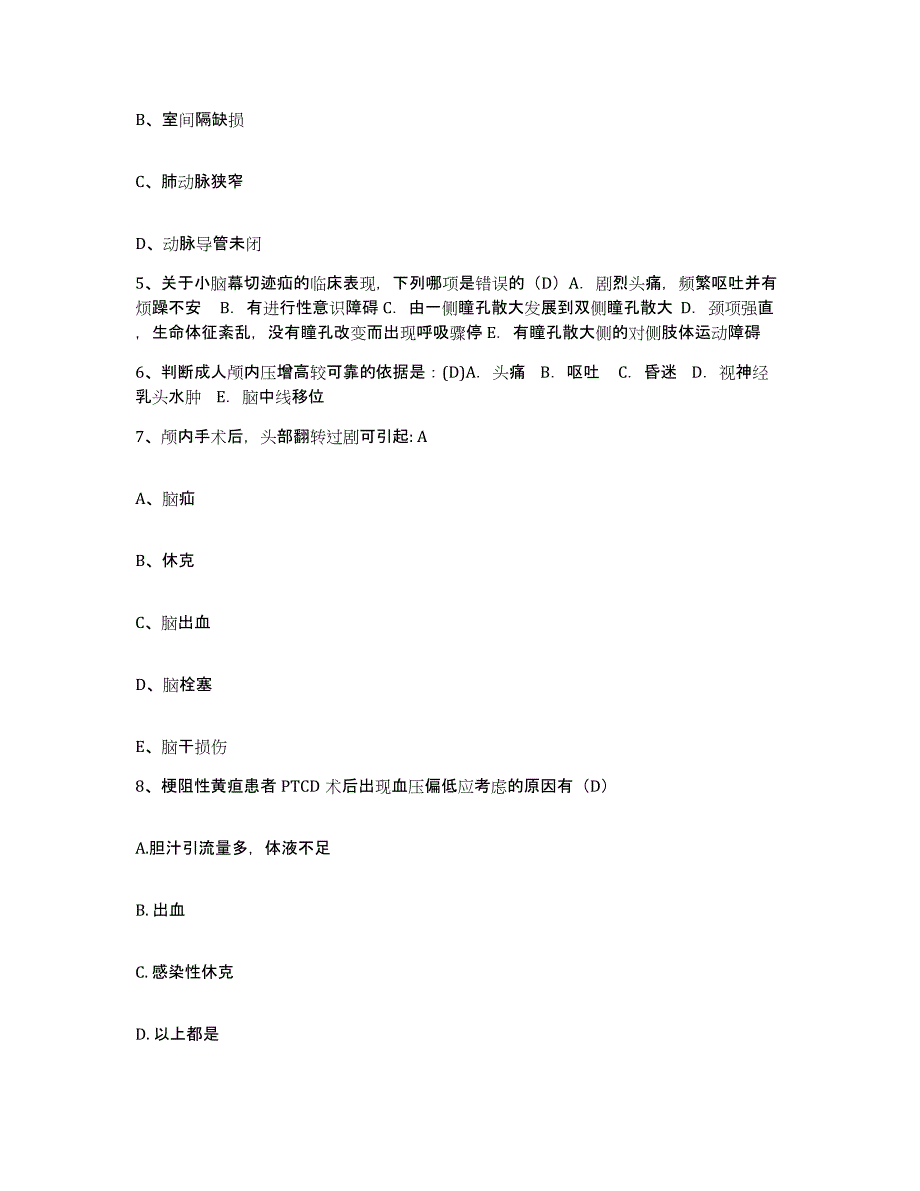 B、室间隔缺损

C、肺动脉狭窄

D、动脉导管未闭

5、关于小脑幕切迹疝的临床表现，下列哪项是错误的（D）A. 剧烈头痛，频繁呕吐并有烦躁不安 B. 有进行性意识障碍 C. 由一侧瞳孔散大发展到双侧瞳孔散大 D. 颈项强直，生命体征紊乱，没有瞳孔改变而出现呼吸骤停 E. 有瞳孔散大侧的对侧肢体运动障碍

6、判断成人颅内压增高较可靠的依据是：(D)A. 头痛 B. 呕吐 C. 昏迷 D. 视神经乳头水肿 E. 脑中线移位

7、颅内手术后，头部翻转过剧可引起: A

A、脑疝

B、休克

C、脑出血

D、脑栓塞

E、脑干损伤

8、梗阻性黄疸患者 PTCD 术后出现血压偏低应考虑的原因有（D）

A.胆汁引流量多，体液不足

B. 出血

C. 感染性休克

D. 以上都是